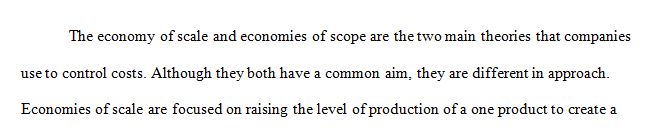 The economy of scale and economies of scope are the two main theories that companies use to control costs. Although they both have a common aim, they are different in approach. Economies of scale are focused on raising the level of production of a one product to create a